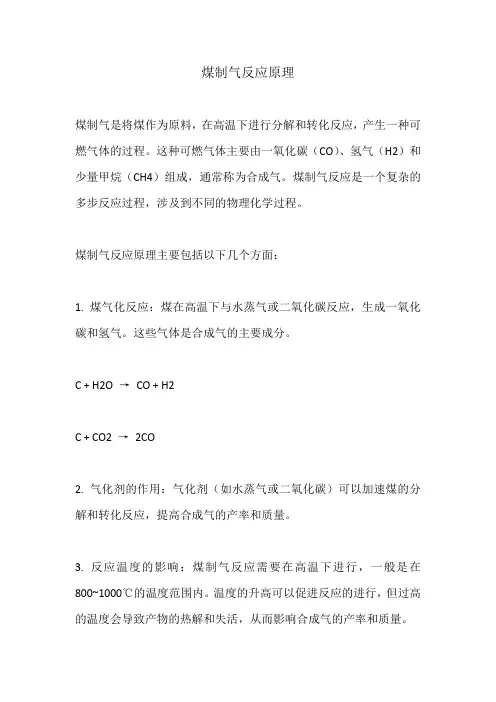 煤制气反应原理

煤制气是将煤作为原料，在高温下进行分解和转化反应，产生一种可燃气体的过程。这种可燃气体主要由一氧化碳（CO）、氢气（H2）和少量甲烷（CH4）组成，通常称为合成气。煤制气反应是一个复杂的多步反应过程，涉及到不同的物理化学过程。

煤制气反应原理主要包括以下几个方面：

1. 煤气化反应：煤在高温下与水蒸气或二氧化碳反应，生成一氧化碳和氢气。这些气体是合成气的主要成分。

C + H2O → CO + H2

C + CO2 → 2CO

2. 气化剂的作用：气化剂（如水蒸气或二氧化碳）可以加速煤的分解和转化反应，提高合成气的产率和质量。

3. 反应温度的影响：煤制气反应需要在高温下进行，一般是在800~1000℃的温度范围内。温度的升高可以促进反应的进行，但过高的温度会导致产物的热解和失活，从而影响合成气的产率和质量。